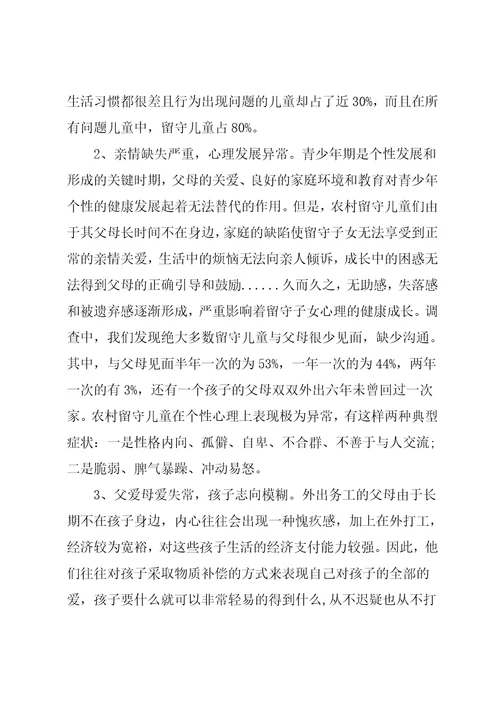 生活习惯都很差且行为出现问题的儿童却占了近 30%，而且在所有问题儿童中，留守儿童占 80%。

2、亲情缺失严重，心理发展异常。青少年期是个性发展和形成的关键时期，父母的关爱、良好的家庭环境和教育对青少年个性的健康发展起着无法替代的作用。但是，农村留守儿童们由于其父母长时间不在身边，家庭的缺陷使留守子女无法享受到正常的亲情关爱，生活中的烦恼无法向亲人倾诉，成长中的困惑无法得到父母的正确引导和鼓励......久而久之，无助感，失落感和被遗弃感逐渐形成，严重影响着留守子女心理的健康成长。调查中，我们发现绝大多数留守儿童与父母很少见面，缺少沟通。其中，与父母见面半年一次的为 53%，一年一次的为 44%，两年一次的有 3%，还有一个孩子的父母双双外出六年未曾回过一次家。农村留守儿童在个性心理上表现极为异常，有这样两种典型症状：一是性格内向、孤僻、自卑、不合群、不善于与人交流；二是脆弱、脾气暴躁、冲动易怒。

3、父爱母爱失常，孩子志向模糊。外出务工的父母由于长期不在孩子身边，内心往往会出现一种愧疚感，加上在外打工，经济较为宽裕，对这些孩子生活的经济支付能力较强。因此，他们往往对孩子采取物质补偿的方式来表现自己对孩子的全部的爱，孩子要什么就可以非常轻易的得到什么，从不迟疑也从不打